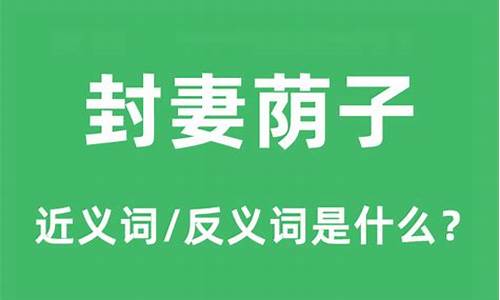 封妻荫子

近义词/反义词是什么？